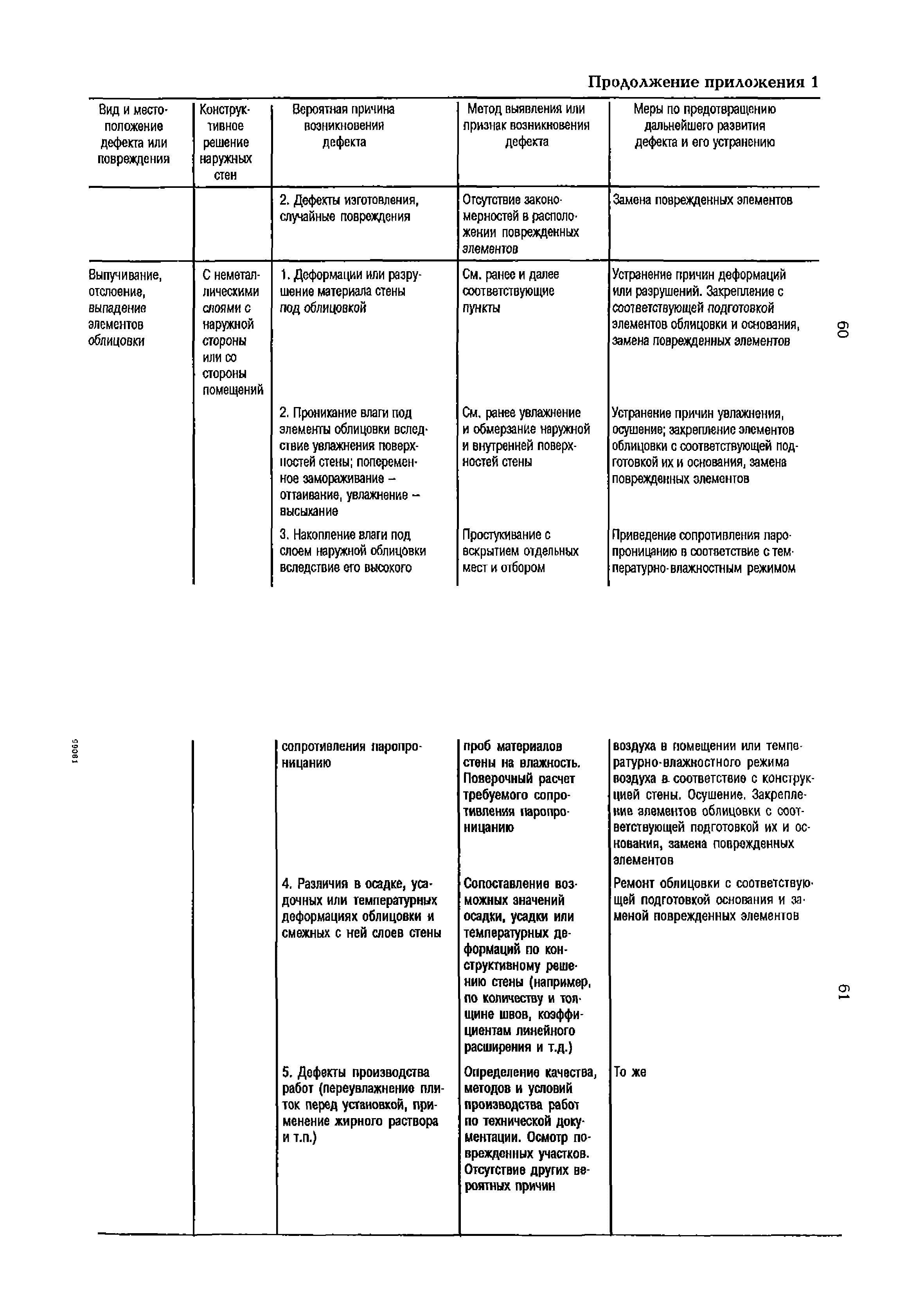 Продолжение приложения 1

| Вид и местоположение дефекта или повреждения | Конструктивное решение наружных стен | Вероятная причина возникновения дефекта | Метод выявления или признак возникновения дефекта | Меры по предотвращению дальнейшего развития дефекта и его устранению |
|---|---|---|---|---|
| | | 2. Дефекты изготовления, случайные повреждения | Отсутствие закономерностей в расположении поврежденных элементов | Замена поврежденных элементов |
| Выпучивание, отслоение, выпадение элементов облицовки | С неметаллическими слоями с наружной стороны или со стороны помещений | 1. Деформации или разрушение материала стены под облицовкой | См. ранее и далее соответствующие пункты | Устранение причин деформаций или разрушений. Закрепление с соответствующей подготовкой элементов облицовки и основания, замена поврежденных элементов |
| | | 2. Проникание влаги под элементы облицовки вследствие увлажнения поверхностей стены; попеременное замораживание – оттаивание, увлажнение – высыхание | См. ранее увлажнение и обмерзание наружной и внутренней поверхностей стены | Устранение причин увлажнения, осушение; закрепление элементов облицовки с соответствующей подготовкой их и основания, замена поврежденных элементов |
| | | 3. Накопление влаги под слоем наружной облицовки вследствие его высокого | Простукивание с вскрытием отдельных мест и отбором | Приведение сопротивления паропроницанию в соответствие с температурно-влажностным режимом |

60

18065

| | | | | |
|---|---|---|---|---|
| | | сопротивления паропроницанию | проб материалов стены на влажность. Поверочный расчет требуемого сопротивления паропроницанию | воздуха в помещении или температурно-влажностного режима воздуха в соответствие с конструкцией стены. Осушение. Закрепление элементов облицовки с соответствующей подготовкой их и основания, замена поврежденных элементов |
| | | 4. Различия в осадке, усадочных или температурных деформациях облицовки и смежных с ней слоев стены | Сопоставление возможных значений осадки, усадки или температурных деформаций по конструктивному решению стены (например, по количеству и толщине швов, коэффициентам линейного расширения и т.д.) | Ремонт облицовки с соответствующей подготовкой основания и заменой поврежденных элементов |
| | | 5. Дефекты производства работ (переувлажнение плиток перед установкой, применение жирного раствора и т.п.) | Определение качества, методов и условий производства работ по технической документации. Осмотр поврежденных участков. Отсутствие других вероятных причин | То же |

61